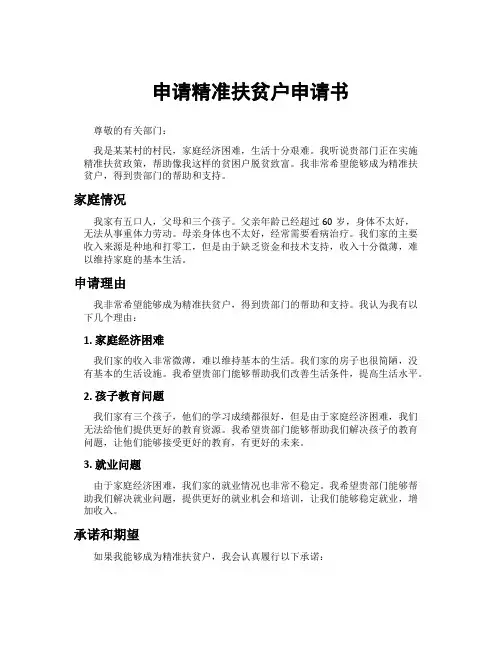 申请精准扶贫户申请书

尊敬的有关部门：

我是某某村的村民，家庭经济困难，生活十分艰难。我听说贵部门正在实施精准扶贫政策，帮助像我这样的贫困户脱贫致富。我非常希望能够成为精准扶贫户，得到贵部门的帮助和支持。

家庭情况

我家有五口人，父母和三个孩子。父亲年龄已经超过 60 岁，身体不太好，无法从事重体力劳动。母亲身体也不太好，经常需要看病治疗。我们家的主要收入来源是种地和打零工，但是由于缺乏资金和技术支持，收入十分微薄，难以维持家庭的基本生活。

申请理由

我非常希望能够成为精准扶贫户，得到贵部门的帮助和支持。我认为我有以下几个理由：

1. 家庭经济困难

我们家的收入非常微薄，难以维持基本的生活。我们家的房子也很简陋，没有基本的生活设施。我希望贵部门能够帮助我们改善生活条件，提高生活水平。

2. 孩子教育问题

我们家有三个孩子，他们的学习成绩都很好，但是由于家庭经济困难，我们无法给他们提供更好的教育资源。我希望贵部门能够帮助我们解决孩子的教育问题，让他们能够接受更好的教育，有更好的未来。

3. 就业问题

由于家庭经济困难，我们家的就业情况也非常不稳定。我希望贵部门能够帮助我们解决就业问题，提供更好的就业机会和培训，让我们能够稳定就业，增加收入。

承诺和期望

如果我能够成为精准扶贫户，我会认真履行以下承诺：